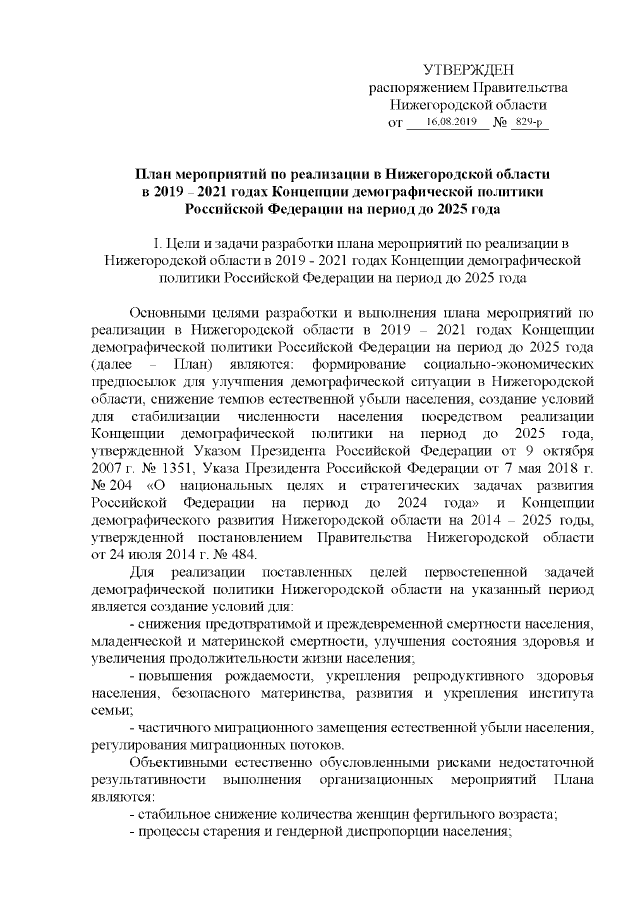 УТВЕРЖДЕН
распоряжением Правительства
Нижегородской области
от 16.08.2019 № 829-р

План мероприятий по реализации в Нижегородской области в 2019 – 2021 годах Концепции демографической политики Российской Федерации на период до 2025 года

I. Цели и задачи разработки плана мероприятий по реализации в Нижегородской области в 2019 - 2021 годах Концепции демографической политики Российской Федерации на период до 2025 года

Основными целями разработки и выполнения плана мероприятий по реализации в Нижегородской области в 2019 – 2021 годах Концепции демографической политики Российской Федерации на период до 2025 года (далее – План) являются: формирование социально-экономических предпосылок для улучшения демографической ситуации в Нижегородской области, снижение темпов естественной убыли населения, создание условий для стабилизации численности населения посредством реализации Концепции демографической политики на период до 2025 года, утвержденной Указом Президента Российской Федерации от 9 октября 2007 г. № 1351, Указа Президента Российской Федерации от 7 мая 2018 г. № 204 «О национальных целях и стратегических задачах развития Российской Федерации на период до 2024 года» и Концепции демографического развития Нижегородской области на 2014 – 2025 годы, утвержденной постановлением Правительства Нижегородской области от 24 июля 2014 г. № 484.

Для реализации поставленных целей первостепенной задачей демографической политики Нижегородской области на указанный период является создание условий для:

- снижения предотвратимой и преждевременной смертности населения, младенческой и материнской смертности, улучшения состояния здоровья и увеличения продолжительности жизни населения;

- повышения рождаемости, укрепления репродуктивного здоровья населения, безопасного материнства, развития и укрепления института семьи;

- частичного миграционного замещения естественной убыли населения, регулирования миграционных потоков.

Объективными естественно обусловленными рисками недостаточной результативности выполнения организационных мероприятий Плана являются:

- стабильное снижение количества женщин фертильного возраста;

- процессы старения и гендерной диспропорции населения;